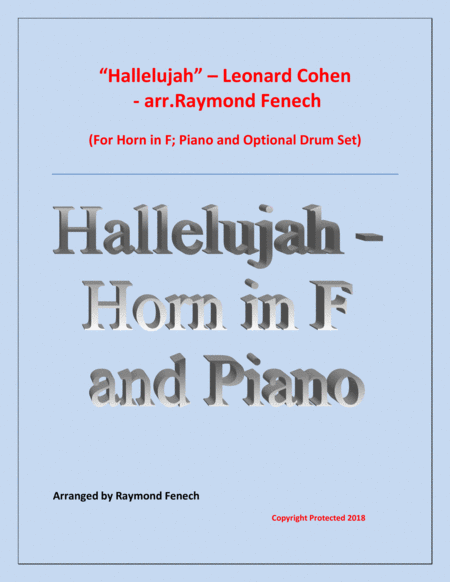 "Hallelujah" – Leonard Cohen
- arr.Raymond Fenech

(For Horn in F; Piano and Optional Drum Set)

Hallelujah -
Horn in F
and Piano

Arranged by Raymond Fenech

Copyright Protected 2018